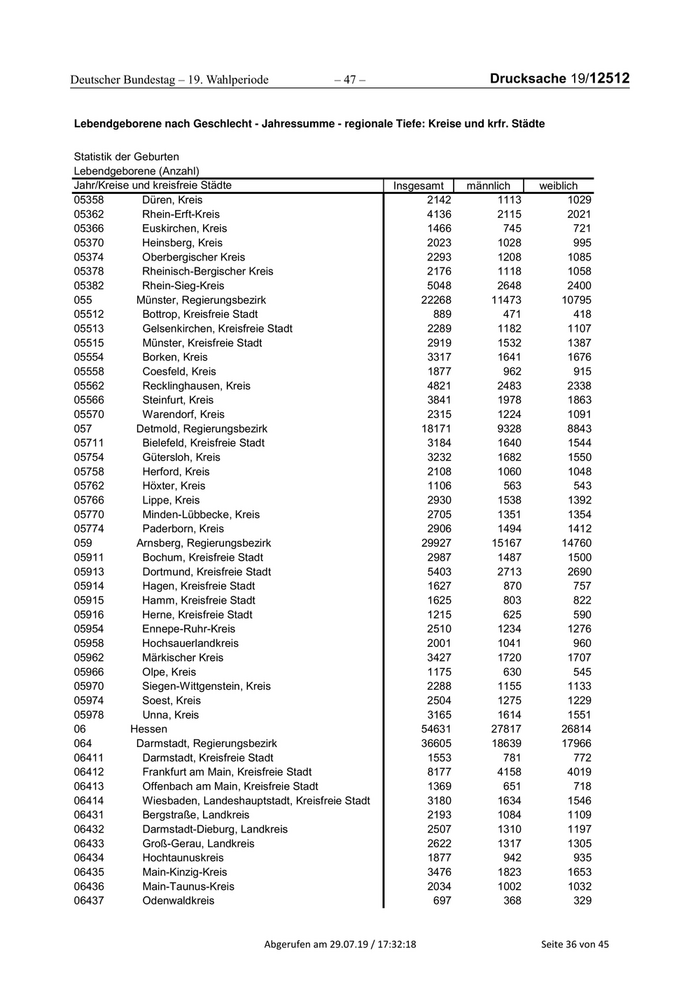 Deutscher Bundestag – 19. Wahlperiode – 47 – Drucksache 19/12512

Lebendgeborene nach Geschlecht - Jahressumme - regionale Tiefe: Kreise und krfr. Städte

Statistik der Geburten
Lebendgeborene (Anzahl)

| Jahr/Kreise und kreisfreie Städte | | Insgesamt | männlich | weiblich |
|---|---|---|---|---|
| 05358 | Düren, Kreis | 2142 | 1113 | 1029 |
| 05362 | Rhein-Erft-Kreis | 4136 | 2115 | 2021 |
| 05366 | Euskirchen, Kreis | 1466 | 745 | 721 |
| 05370 | Heinsberg, Kreis | 2023 | 1028 | 995 |
| 05374 | Oberbergischer Kreis | 2293 | 1208 | 1085 |
| 05378 | Rheinisch-Bergischer Kreis | 2176 | 1118 | 1058 |
| 05382 | Rhein-Sieg-Kreis | 5048 | 2648 | 2400 |
| 055 | Münster, Regierungsbezirk | 22268 | 11473 | 10795 |
| 05512 | Bottrop, Kreisfreie Stadt | 889 | 471 | 418 |
| 05513 | Gelsenkirchen, Kreisfreie Stadt | 2289 | 1182 | 1107 |
| 05515 | Münster, Kreisfreie Stadt | 2919 | 1532 | 1387 |
| 05554 | Borken, Kreis | 3317 | 1641 | 1676 |
| 05558 | Coesfeld, Kreis | 1877 | 962 | 915 |
| 05562 | Recklinghausen, Kreis | 4821 | 2483 | 2338 |
| 05566 | Steinfurt, Kreis | 3841 | 1978 | 1863 |
| 05570 | Warendorf, Kreis | 2315 | 1224 | 1091 |
| 057 | Detmold, Regierungsbezirk | 18171 | 9328 | 8843 |
| 05711 | Bielefeld, Kreisfreie Stadt | 3184 | 1640 | 1544 |
| 05754 | Gütersloh, Kreis | 3232 | 1682 | 1550 |
| 05758 | Herford, Kreis | 2108 | 1060 | 1048 |
| 05762 | Höxter, Kreis | 1106 | 563 | 543 |
| 05766 | Lippe, Kreis | 2930 | 1538 | 1392 |
| 05770 | Minden-Lübbecke, Kreis | 2705 | 1351 | 1354 |
| 05774 | Paderborn, Kreis | 2906 | 1494 | 1412 |
| 059 | Arnsberg, Regierungsbezirk | 29927 | 15167 | 14760 |
| 05911 | Bochum, Kreisfreie Stadt | 2987 | 1487 | 1500 |
| 05913 | Dortmund, Kreisfreie Stadt | 5403 | 2713 | 2690 |
| 05914 | Hagen, Kreisfreie Stadt | 1627 | 870 | 757 |
| 05915 | Hamm, Kreisfreie Stadt | 1625 | 803 | 822 |
| 05916 | Herne, Kreisfreie Stadt | 1215 | 625 | 590 |
| 05954 | Ennepe-Ruhr-Kreis | 2510 | 1234 | 1276 |
| 05958 | Hochsauerlandkreis | 2001 | 1041 | 960 |
| 05962 | Märkischer Kreis | 3427 | 1720 | 1707 |
| 05966 | Olpe, Kreis | 1175 | 630 | 545 |
| 05970 | Siegen-Wittgenstein, Kreis | 2288 | 1155 | 1133 |
| 05974 | Soest, Kreis | 2504 | 1275 | 1229 |
| 05978 | Unna, Kreis | 3165 | 1614 | 1551 |
| 06 | Hessen | 54631 | 27817 | 26814 |
| 064 | Darmstadt, Regierungsbezirk | 36605 | 18639 | 17966 |
| 06411 | Darmstadt, Kreisfreie Stadt | 1553 | 781 | 772 |
| 06412 | Frankfurt am Main, Kreisfreie Stadt | 8177 | 4158 | 4019 |
| 06413 | Offenbach am Main, Kreisfreie Stadt | 1369 | 651 | 718 |
| 06414 | Wiesbaden, Landeshauptstadt, Kreisfreie Stadt | 3180 | 1634 | 1546 |
| 06431 | Bergstraße, Landkreis | 2193 | 1084 | 1109 |
| 06432 | Darmstadt-Dieburg, Landkreis | 2507 | 1310 | 1197 |
| 06433 | Groß-Gerau, Landkreis | 2622 | 1317 | 1305 |
| 06434 | Hochtaunuskreis | 1877 | 942 | 935 |
| 06435 | Main-Kinzig-Kreis | 3476 | 1823 | 1653 |
| 06436 | Main-Taunus-Kreis | 2034 | 1002 | 1032 |
| 06437 | Odenwaldkreis | 697 | 368 | 329 |

Abgerufen am 29.07.19 / 17:32:18 Seite 36 von 45